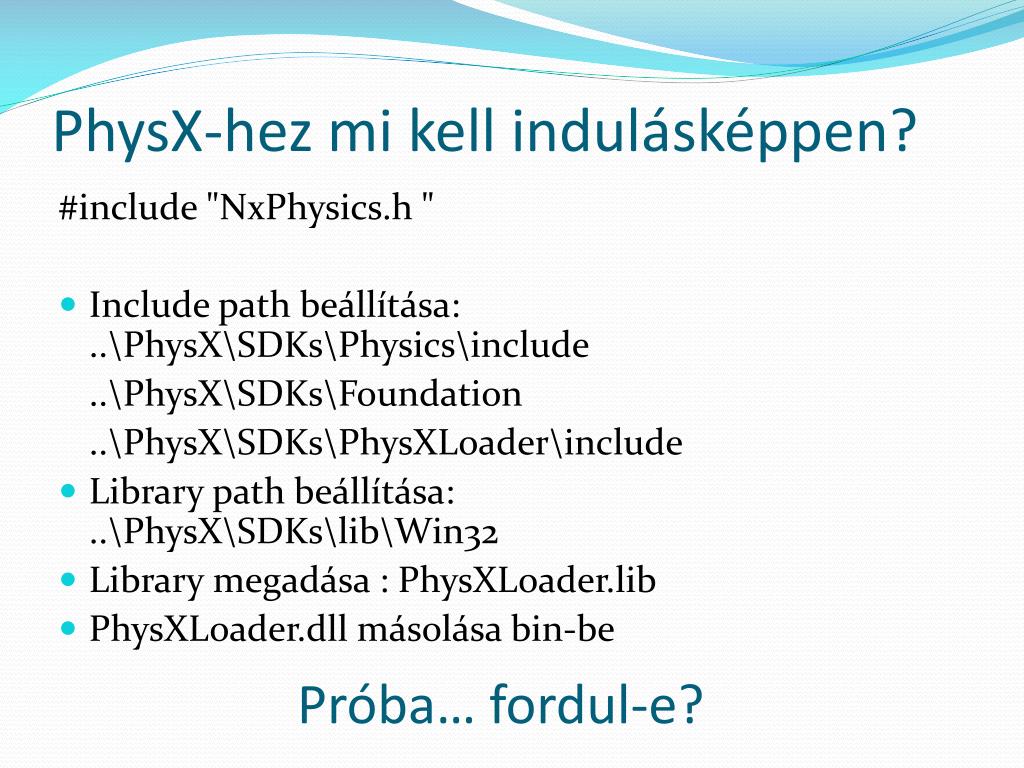 PhysX-hez mi kell indulásképpen?

#include "NxPhysics.h "

- Include path beállítása: ..\PhysX\SDKs\Physics\include
..\PhysX\SDKs\Foundation
..\PhysX\SDKs\PhysXLoader\include
- Library path beállítása: ..\PhysX\SDKs\lib\Win32
- Library megadása : PhysXLoader.lib
- PhysXLoader.dll másolása bin-be

Próba… fordul-e?